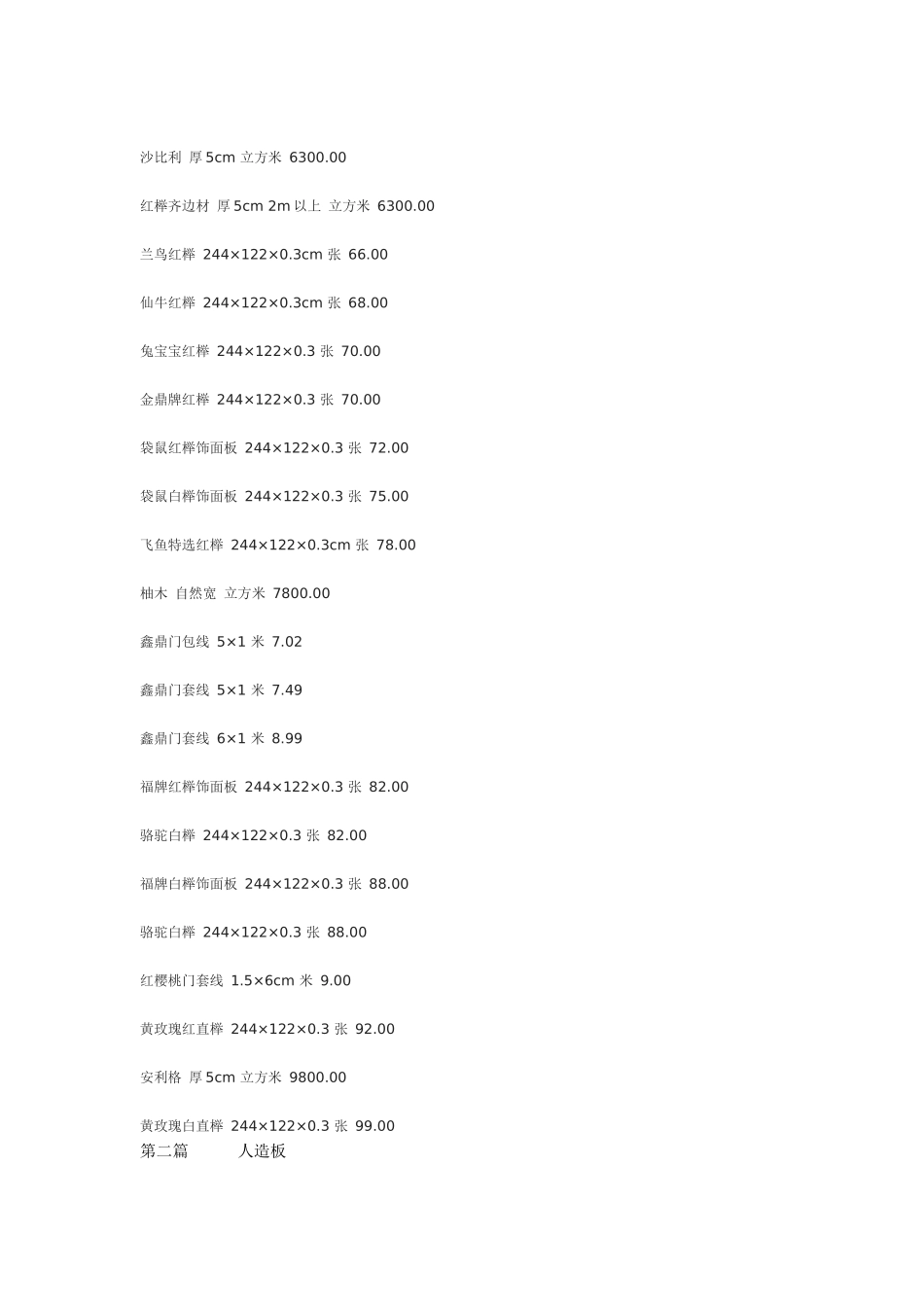 沙比利 厚5cm 立方米 6300.00

红榉齐边材 厚5cm 2m以上 立方米 6300.00

兰鸟红榉 244×122×0.3cm 张 66.00

仙牛红榉 244×122×0.3cm 张 68.00

兔宝宝红榉 244×122×0.3 张 70.00

金鼎牌红榉 244×122×0.3 张 70.00

袋鼠红榉饰面板 244×122×0.3 张 72.00

袋鼠白榉饰面板 244×122×0.3 张 75.00

飞鱼特选红榉 244×122×0.3cm 张 78.00

柚木 自然宽 立方米 7800.00

鑫鼎门包线 5×1 米 7.02

鑫鼎门套线 5×1 米 7.49

鑫鼎门套线 6×1 米 8.99

福牌红榉饰面板 244×122×0.3 张 82.00

骆驼白榉 244×122×0.3 张 82.00

福牌白榉饰面板 244×122×0.3 张 88.00

骆驼白榉 244×122×0.3 张 88.00

红樱桃门套线 1.5×6cm 米 9.00

黄玫瑰红直榉 244×122×0.3 张 92.00

安利格 厚5cm 立方米 9800.00

黄玫瑰白直榉 244×122×0.3 张 99.00

第二篇 人造板